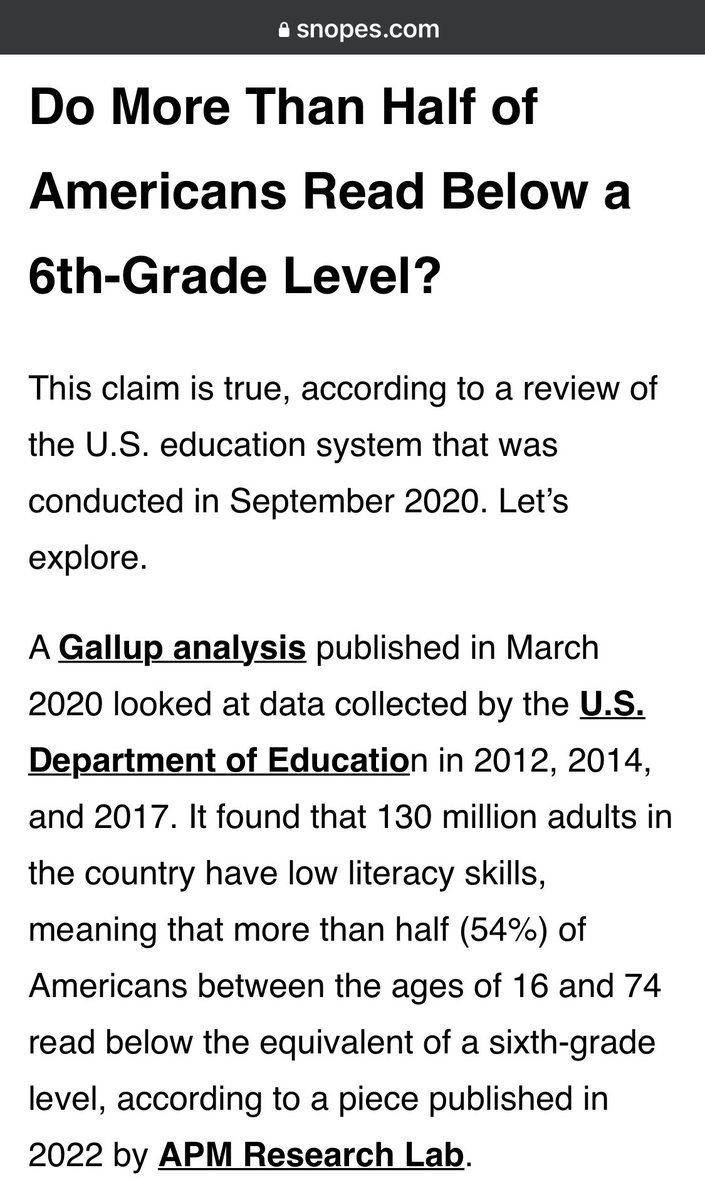 snopes.com

Do More Than Half of Americans Read Below a 6th-Grade Level?

This claim is true, according to a review of the U.S. education system that was conducted in September 2020. Let's explore.

A Gallup analysis published in March 2020 looked at data collected by the U.S. Department of Education in 2012, 2014, and 2017. It found that 130 million adults in the country have low literacy skills, meaning that more than half (54%) of Americans between the ages of 16 and 74 read below the equivalent of a sixth-grade level, according to a piece published in 2022 by APM Research Lab.